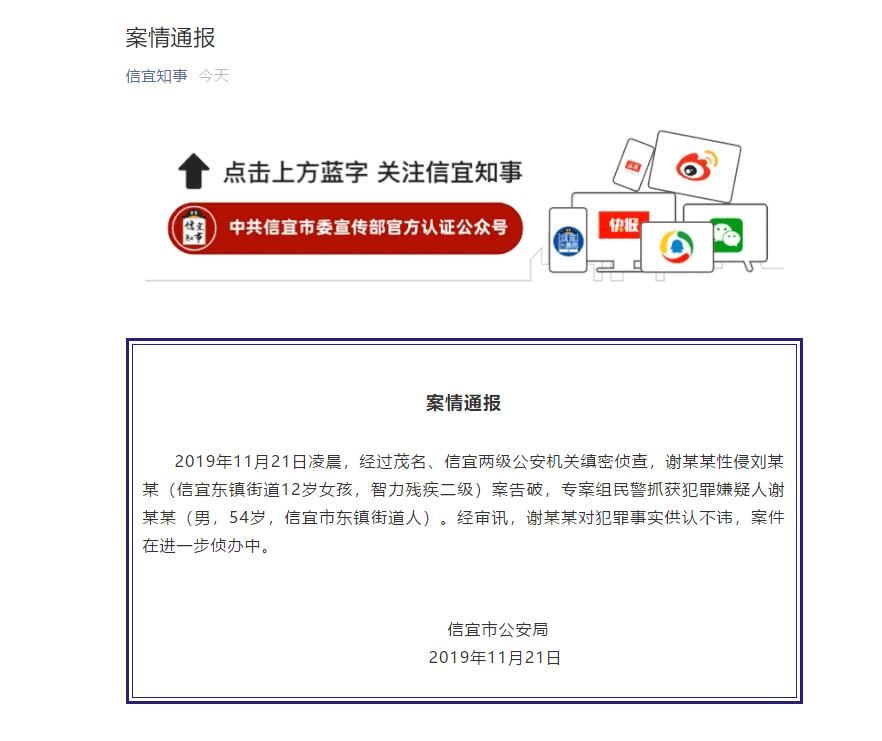 案情通报

信宜知事 今天

点击上方蓝字 关注信宜知事

信宜知事

中共信宜市委宣传部官方认证公众号

快报

案情通报

2019年11月21日凌晨，经过茂名、信宜两级公安机关缜密侦查，谢某某性侵刘某某（信宜东镇街道12岁女孩，智力残疾二级）案告破，专案组民警抓获犯罪嫌疑人谢某某（男，54岁，信宜市东镇街道人）。经审讯，谢某某对犯罪事实供认不讳，案件在进一步侦办中。

信宜市公安局
2019年11月21日